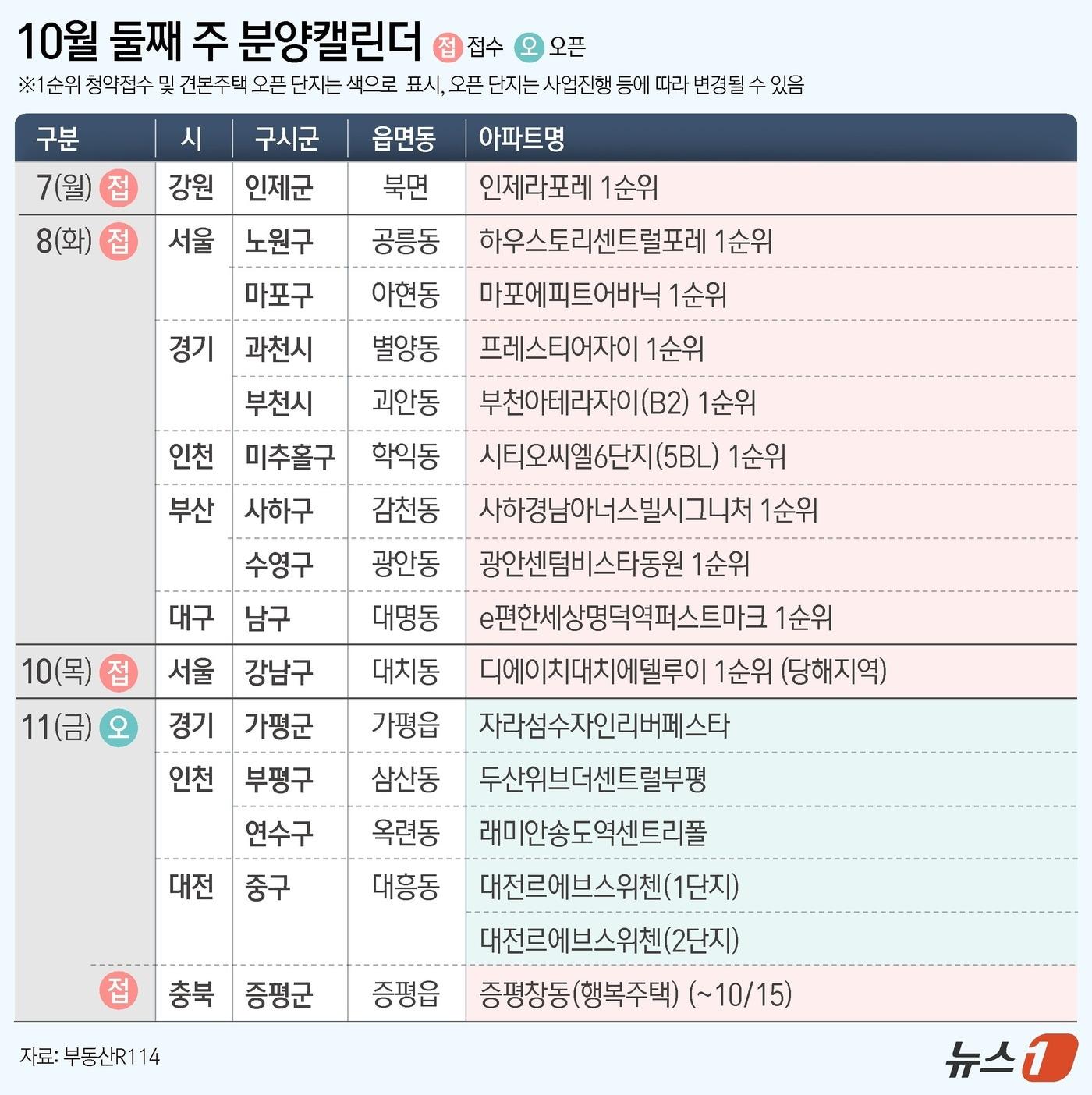 10월 둘째 주 분양캘린더 접 접수 오 오픈

※1순위 청약접수 및 견본주택 오픈 단지는 색으로 표시, 오픈 단지는 사업진행 등에 따라 변경될 수 있음

| 구분 | 시 | 구시군 | 읍면동 | 아파트명 |
|---|---|---|---|---|
| 7(월) 접 | 강원 | 인제군 | 북면 | 인제라포레 1순위 |
| 8(화) 접 | 서울 | 노원구 | 공릉동 | 하우스토리센트럴포레 1순위 |
| | | 마포구 | 아현동 | 마포에피트어바닉 1순위 |
| | 경기 | 과천시 | 별양동 | 프레스티어자이 1순위 |
| | | 부천시 | 괴안동 | 부천아테라자이(B2) 1순위 |
| | 인천 | 미추홀구 | 학익동 | 시티오씨엘6단지(5BL) 1순위 |
| | 부산 | 사하구 | 감천동 | 사하경남아너스빌시그니처 1순위 |
| | | 수영구 | 광안동 | 광안센텀비스타동원 1순위 |
| | 대구 | 남구 | 대명동 | e편한세상명덕역퍼스트마크 1순위 |
| 10(목) 접 | 서울 | 강남구 | 대치동 | 디에이치대치에델루이 1순위 (당해지역) |
| 11(금) 오 | 경기 | 가평군 | 가평읍 | 자라섬수자인리버페스타 |
| | 인천 | 부평구 | 삼산동 | 두산위브더센트럴부평 |
| | | 연수구 | 옥련동 | 래미안송도역센트리폴 |
| | 대전 | 중구 | 대흥동 | 대전르에브스위첸(1단지) |
| | | | | 대전르에브스위첸(2단지) |
| 접 | 충북 | 증평군 | 증평읍 | 증평창동(행복주택) (~10/15) |

자료: 부동산R114

뉴스1